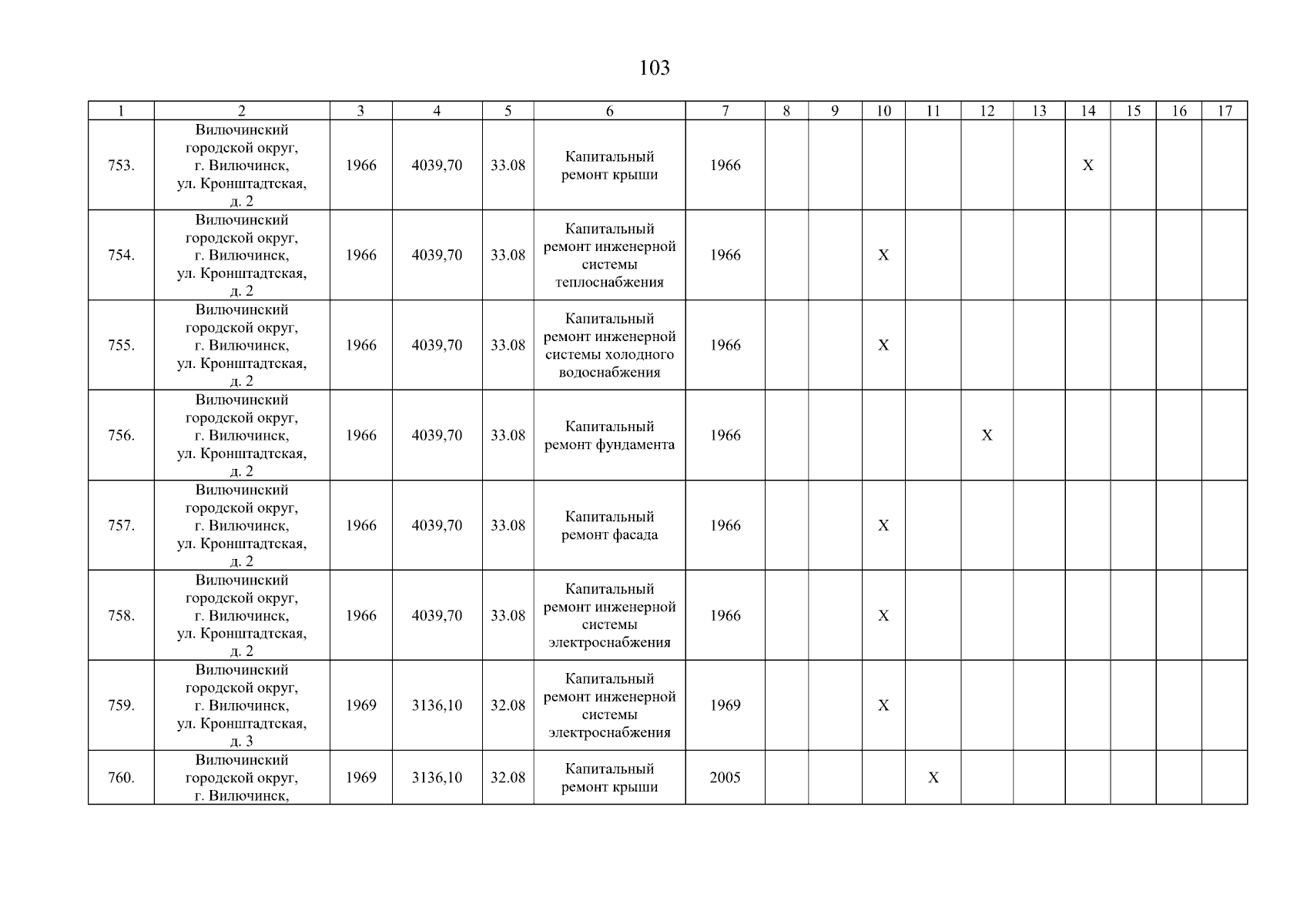 103

| 1 | 2 | 3 | 4 | 5 | 6 | 7 | 8 | 9 | 10 | 11 | 12 | 13 | 14 | 15 | 16 | 17 |
|---|---|---|---|---|---|---|---|---|---|---|---|---|---|---|---|---|
| 753. | Вилючинский городской округ, г. Вилючинск, ул. Кронштадтская, д. 2 | 1966 | 4039,70 | 33.08 | Капитальный ремонт крыши | 1966 | | | | | | | X | | | |
| 754. | Вилючинский городской округ, г. Вилючинск, ул. Кронштадтская, д. 2 | 1966 | 4039,70 | 33.08 | Капитальный ремонт инженерной системы теплоснабжения | 1966 | | | X | | | | | | | |
| 755. | Вилючинский городской округ, г. Вилючинск, ул. Кронштадтская, д. 2 | 1966 | 4039,70 | 33.08 | Капитальный ремонт инженерной системы холодного водоснабжения | 1966 | | | X | | | | | | | |
| 756. | Вилючинский городской округ, г. Вилючинск, ул. Кронштадтская, д. 2 | 1966 | 4039,70 | 33.08 | Капитальный ремонт фундамента | 1966 | | | | | X | | | | | |
| 757. | Вилючинский городской округ, г. Вилючинск, ул. Кронштадтская, д. 2 | 1966 | 4039,70 | 33.08 | Капитальный ремонт фасада | 1966 | | | X | | | | | | | |
| 758. | Вилючинский городской округ, г. Вилючинск, ул. Кронштадтская, д. 2 | 1966 | 4039,70 | 33.08 | Капитальный ремонт инженерной системы электроснабжения | 1966 | | | X | | | | | | | |
| 759. | Вилючинский городской округ, г. Вилючинск, ул. Кронштадтская, д. 3 | 1969 | 3136,10 | 32.08 | Капитальный ремонт инженерной системы электроснабжения | 1969 | | | X | | | | | | | |
| 760. | Вилючинский городской округ, г. Вилючинск, | 1969 | 3136,10 | 32.08 | Капитальный ремонт крыши | 2005 | | | | X | | | | | | |